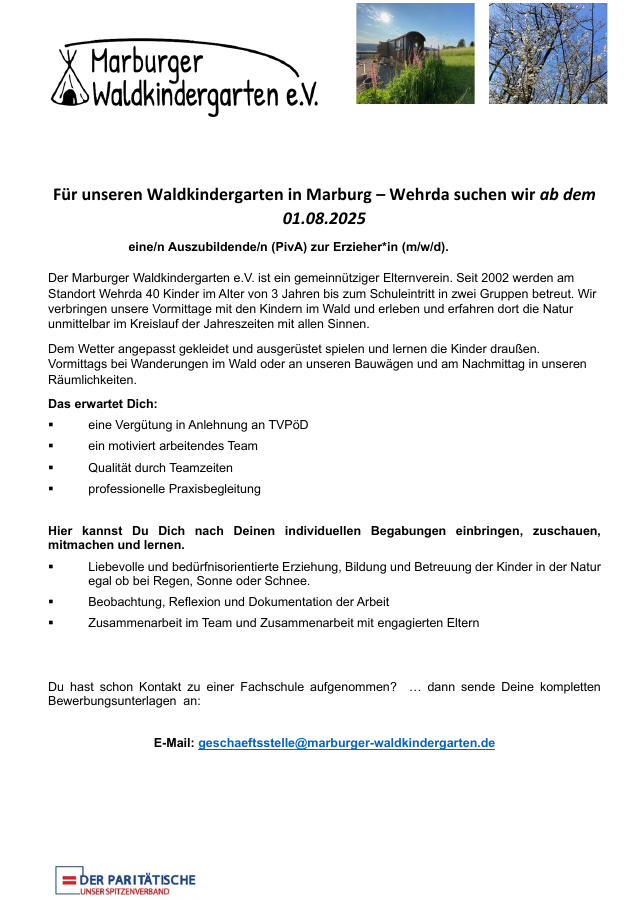 Marburger Waldkindergarten e.V.

Für unseren Waldkindergarten in Marburg – Wehrda suchen wir ab dem 01.08.2025

eine/n Auszubildende/n (PivA) zur Erzieher*in (m/w/d).

Der Marburger Waldkindergarten e.V. ist ein gemeinnütziger Elternverein. Seit 2002 werden am Standort Wehrda 40 Kinder im Alter von 3 Jahren bis zum Schuleintritt in zwei Gruppen betreut. Wir verbringen unsere Vormittage mit den Kindern im Wald und erleben und erfahren dort die Natur unmittelbar im Kreislauf der Jahreszeiten mit allen Sinnen.

Dem Wetter angepasst gekleidet und ausgerüstet spielen und lernen die Kinder draußen. Vormittags bei Wanderungen im Wald oder an unseren Bauwägen und am Nachmittag in unseren Räumlichkeiten.

Das erwartet Dich:

▪ eine Vergütung in Anlehnung an TVPöD
▪ ein motiviert arbeitendes Team
▪ Qualität durch Teamzeiten
▪ professionelle Praxisbegleitung

Hier kannst Du Dich nach Deinen individuellen Begabungen einbringen, zuschauen, mitmachen und lernen.

▪ Liebevolle und bedürfnisorientierte Erziehung, Bildung und Betreuung der Kinder in der Natur egal ob bei Regen, Sonne oder Schnee.
▪ Beobachtung, Reflexion und Dokumentation der Arbeit
▪ Zusammenarbeit im Team und Zusammenarbeit mit engagierten Eltern

Du hast schon Kontakt zu einer Fachschule aufgenommen? … dann sende Deine kompletten Bewerbungsunterlagen an:

E-Mail: geschaeftsstelle@marburger-waldkindergarten.de

DER PARITÄTISCHE
UNSER SPITZENVERBAND